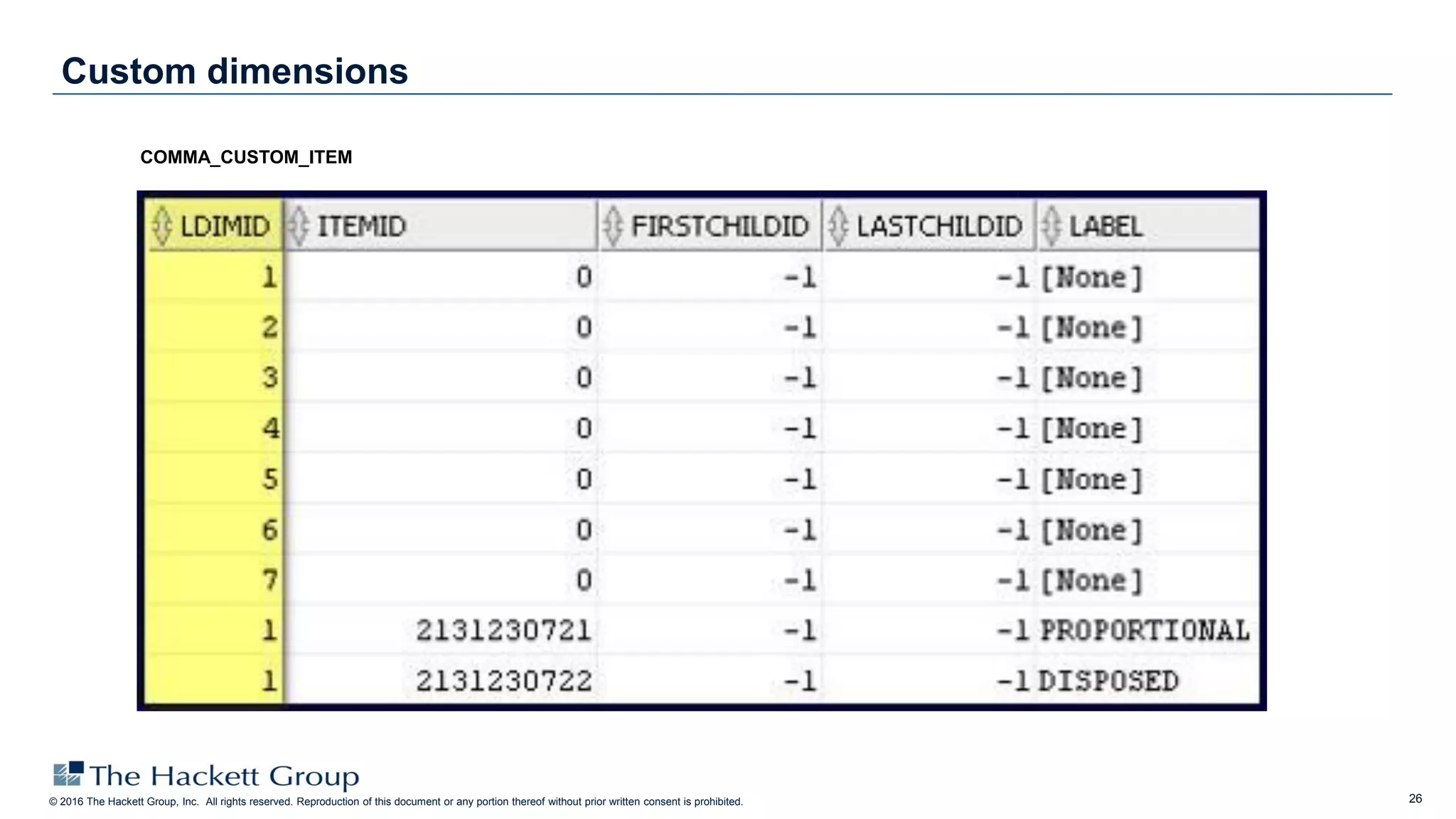 Custom dimensions

COMMA_CUSTOM_ITEM

| LDIMID | ITEMID | FIRSTCHILDID | LASTCHILDID | LABEL |
|---|---|---|---|---|
| 1 | 0 | -1 | -1 | [None] |
| 2 | 0 | -1 | -1 | [None] |
| 3 | 0 | -1 | -1 | [None] |
| 4 | 0 | -1 | -1 | [None] |
| 5 | 0 | -1 | -1 | [None] |
| 6 | 0 | -1 | -1 | [None] |
| 7 | 0 | -1 | -1 | [None] |
| 1 | 2131230721 | -1 | -1 | PROPORTIONAL |
| 1 | 2131230722 | -1 | -1 | DISPOSED |

The Hackett Group
© 2016 The Hackett Group, Inc. All rights reserved. Reproduction of this document or any portion thereof without prior written consent is prohibited.

26